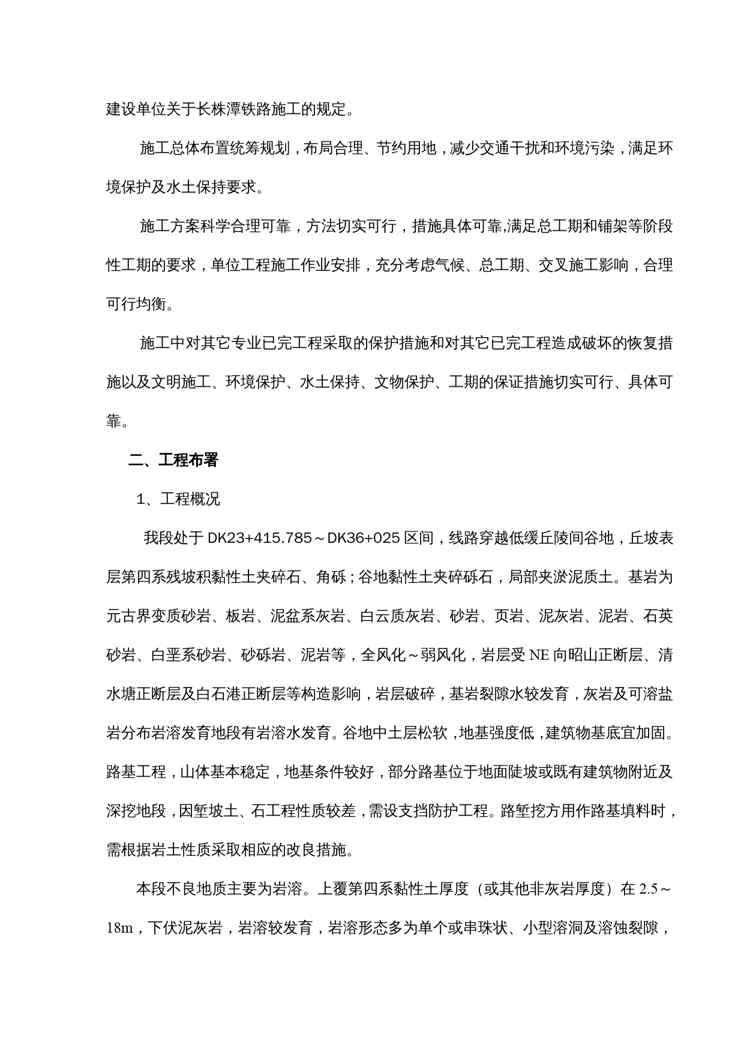 建设单位关于长株潭铁路施工的规定。

施工总体布置统筹规划，布局合理、节约用地，减少交通干扰和环境污染，满足环境保护及水土保持要求。

施工方案科学合理可靠，方法切实可行，措施具体可靠,满足总工期和铺架等阶段性工期的要求，单位工程施工作业安排，充分考虑气候、总工期、交叉施工影响，合理可行均衡。

施工中对其它专业已完工程采取的保护措施和对其它已完工程造成破坏的恢复措施以及文明施工、环境保护、水土保持、文物保护、工期的保证措施切实可行、具体可靠。

二、工程布署

1、工程概况

我段处于 DK23+415.785～DK36+025 区间，线路穿越低缓丘陵间谷地，丘坡表层第四系残坡积黏性土夹碎石、角砾；谷地黏性土夹碎砾石，局部夹淤泥质土。基岩为元古界变质砂岩、板岩、泥盆系灰岩、白云质灰岩、砂岩、页岩、泥灰岩、泥岩、石英砂岩、白垩系砂岩、砂砾岩、泥岩等，全风化～弱风化，岩层受 NE 向昭山正断层、清水塘正断层及白石港正断层等构造影响，岩层破碎，基岩裂隙水较发育，灰岩及可溶盐岩分布岩溶发育地段有岩溶水发育。谷地中土层松软，地基强度低，建筑物基底宜加固。路基工程，山体基本稳定，地基条件较好，部分路基位于地面陡坡或既有建筑物附近及深挖地段，因堑坡土、石工程性质较差，需设支挡防护工程。路堑挖方用作路基填料时，需根据岩土性质采取相应的改良措施。

本段不良地质主要为岩溶。上覆第四系黏性土厚度（或其他非灰岩厚度）在 2.5～18m，下伏泥灰岩，岩溶较发育，岩溶形态多为单个或串珠状、小型溶洞及溶蚀裂隙，